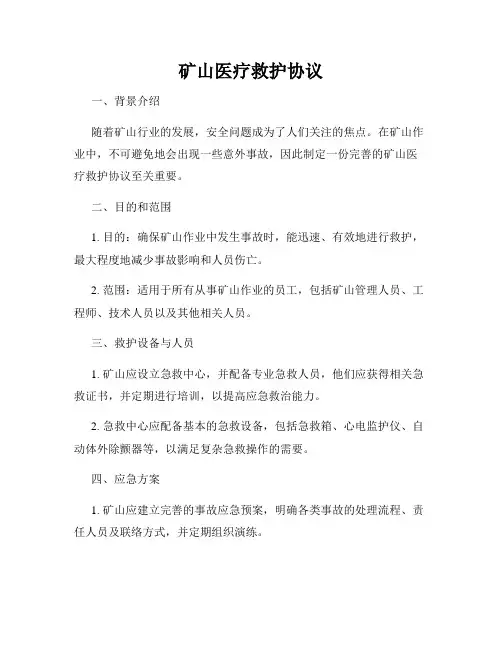 矿山医疗救护协议

一、背景介绍

随着矿山行业的发展，安全问题成为了人们关注的焦点。在矿山作业中，不可避免地会出现一些意外事故，因此制定一份完善的矿山医疗救护协议至关重要。

二、目的和范围

1. 目的：确保矿山作业中发生事故时，能迅速、有效地进行救护，最大程度地减少事故影响和人员伤亡。

2. 范围：适用于所有从事矿山作业的员工，包括矿山管理人员、工程师、技术人员以及其他相关人员。

三、救护设备与人员

1. 矿山应设立急救中心，并配备专业急救人员，他们应获得相关急救证书，并定期进行培训，以提高应急救治能力。

2. 急救中心应配备基本的急救设备，包括急救箱、心电监护仪、自动体外除颤器等，以满足复杂急救操作的需要。

四、应急方案

1. 矿山应建立完善的事故应急预案，明确各类事故的处理流程、责任人员及联络方式，并定期组织演练。